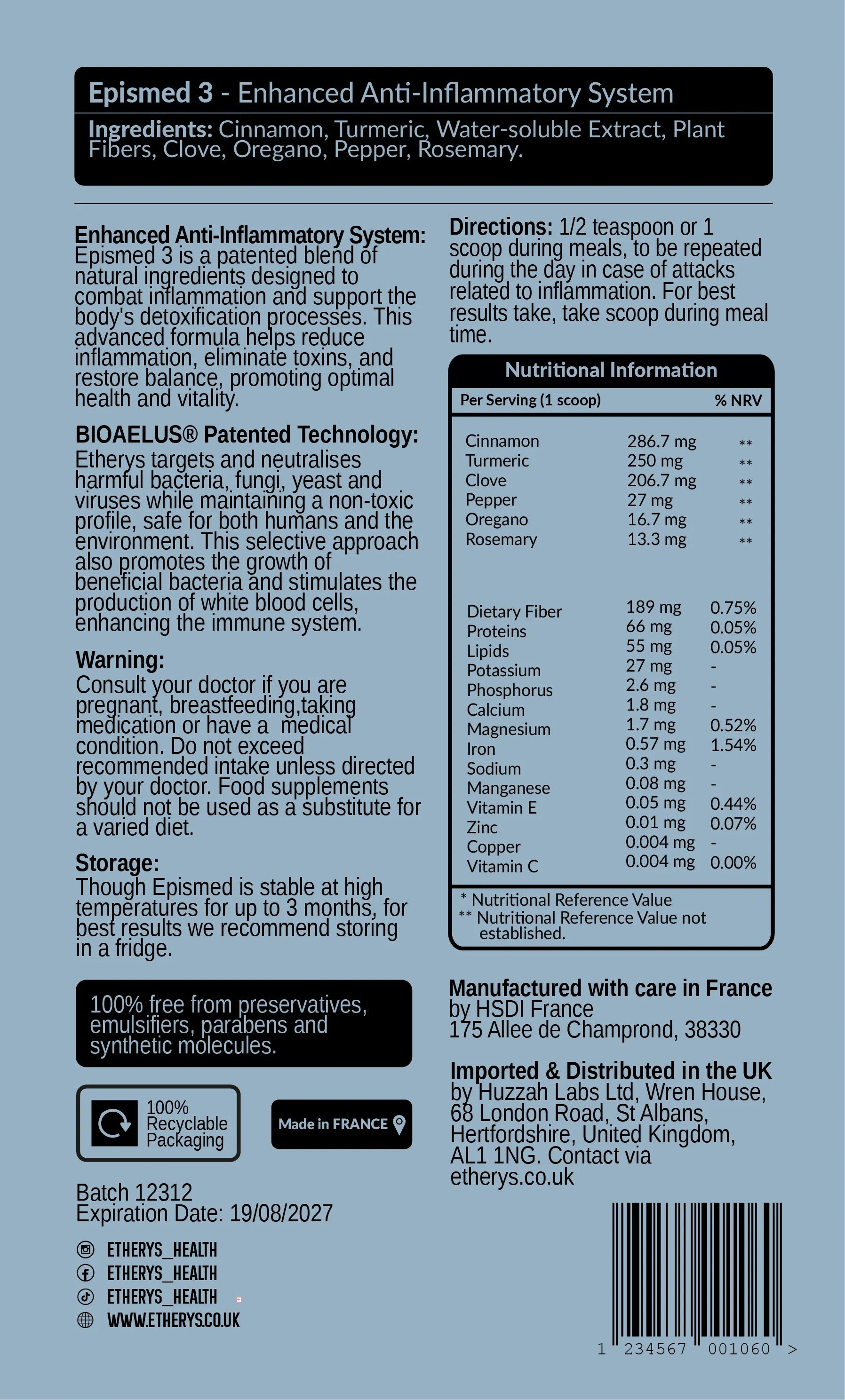 Epismed 3 - Enhanced Anti-Inflammatory System

Ingredients: Cinnamon, Turmeric, Water-soluble Extract, Plant Fibers, Clove, Oregano, Pepper, Rosemary.

Enhanced Anti-Inflammatory System: Epismed 3 is a patented blend of natural ingredients designed to combat inflammation and support the body's detoxification processes. This advanced formula helps reduce inflammation, eliminate toxins, and restore balance, promoting optimal health and vitality.

BIOAELUS® Patented Technology: Etherys targets and neutralises harmful bacteria, fungi, yeast and viruses while maintaining a non-toxic profile, safe for both humans and the environment. This selective approach also promotes the growth of beneficial bacteria and stimulates the production of white blood cells, enhancing the immune system.

Warning:
Consult your doctor if you are pregnant, breastfeeding,taking medication or have a medical condition. Do not exceed recommended intake unless directed by your doctor. Food supplements should not be used as a substitute for a varied diet.

Storage:
Though Epismed is stable at high temperatures for up to 3 months, for best results we recommend storing in a fridge.

100% free from preservatives, emulsifiers, parabens and synthetic molecules.

100% Recyclable Packaging

Made in FRANCE

Batch 12312
Expiration Date: 19/08/2027

ETHERYS_HEALTH
ETHERYS_HEALTH
ETHERYS_HEALTH
WWW.ETHERYS.CO.UK

Directions: 1/2 teaspoon or 1 scoop during meals, to be repeated during the day in case of attacks related to inflammation. For best results take, take scoop during meal time.

Nutritional Information

| Per Serving (1 scoop) | | % NRV |
|---|---|---|
| Cinnamon | 286.7 mg | ** |
| Turmeric | 250 mg | ** |
| Clove | 206.7 mg | ** |
| Pepper | 27 mg | ** |
| Oregano | 16.7 mg | ** |
| Rosemary | 13.3 mg | ** |
| Dietary Fiber | 189 mg | 0.75% |
| Proteins | 66 mg | 0.05% |
| Lipids | 55 mg | 0.05% |
| Potassium | 27 mg | - |
| Phosphorus | 2.6 mg | - |
| Calcium | 1.8 mg | - |
| Magnesium | 1.7 mg | 0.52% |
| Iron | 0.57 mg | 1.54% |
| Sodium | 0.3 mg | - |
| Manganese | 0.08 mg | - |
| Vitamin E | 0.05 mg | 0.44% |
| Zinc | 0.01 mg | 0.07% |
| Copper | 0.004 mg | - |
| Vitamin C | 0.004 mg | 0.00% |

* Nutritional Reference Value
** Nutritional Reference Value not established.

Manufactured with care in France by HSDI France
175 Allee de Champrond, 38330

Imported & Distributed in the UK by Huzzah Labs Ltd, Wren House, 68 London Road, St Albans, Hertfordshire, United Kingdom, AL1 1NG. Contact via etherys.co.uk

1 234567 001060 >